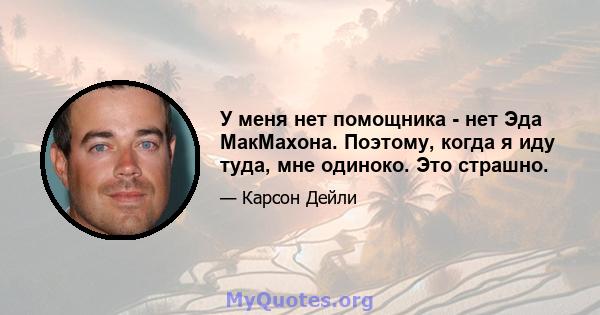 У меня нет помощника - нет Эда МакМахона. Поэтому, когда я иду туда, мне одиноко. Это страшно.

— Карсон Дейли

MyQuotes.org